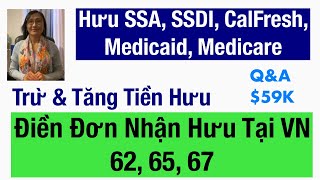 Hưu SSA, SSDI, CalFresh, Medicaid, Medicare

Q&A
$59K

Trừ & Tăng Tiền Hưu

Điền Đơn Nhận Hưu Tại VN
62, 65, 67